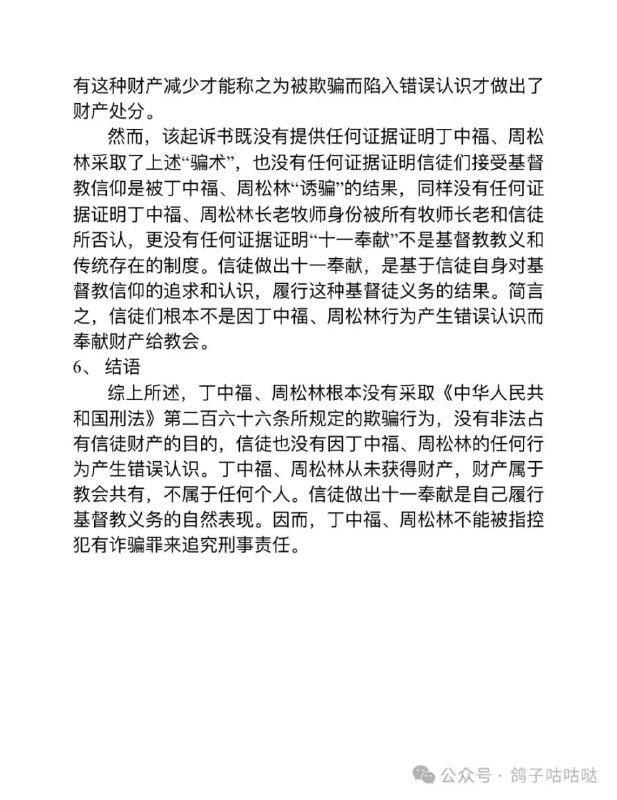 有这种财产减少才能称之为被欺骗而陷入错误认识才做出了财产处分。

然而，该起诉书既没有提供任何证据证明丁中福、周松林采取了上述“骗术”，也没有任何证据证明信徒们接受基督教信仰是被丁中福、周松林“诱骗”的结果，同样没有任何证据证明丁中福、周松林长老牧师身份被所有牧师长老和信徒所否认，更没有任何证据证明“十一奉献”不是基督教教义和传统存在的制度。信徒做出十一奉献，是基于信徒自身对基督教信仰的追求和认识，履行这种基督徒义务的结果。简言之，信徒们根本不是因丁中福、周松林行为产生错误认识而奉献财产给教会。

6、 结语

综上所述，丁中福、周松林根本没有采取《中华人民共和国刑法》第二百六十六条所规定的欺骗行为，没有非法占有信徒财产的目的，信徒也没有因丁中福、周松林的任何行为产生错误认识。丁中福、周松林从未获得财产，财产属于教会共有，不属于任何个人。信徒做出十一奉献是自己履行基督教义务的自然表现。因而，丁中福、周松林不能被指控犯有诈骗罪来追究刑事责任。

公众号 · 鸽子咕咕哒